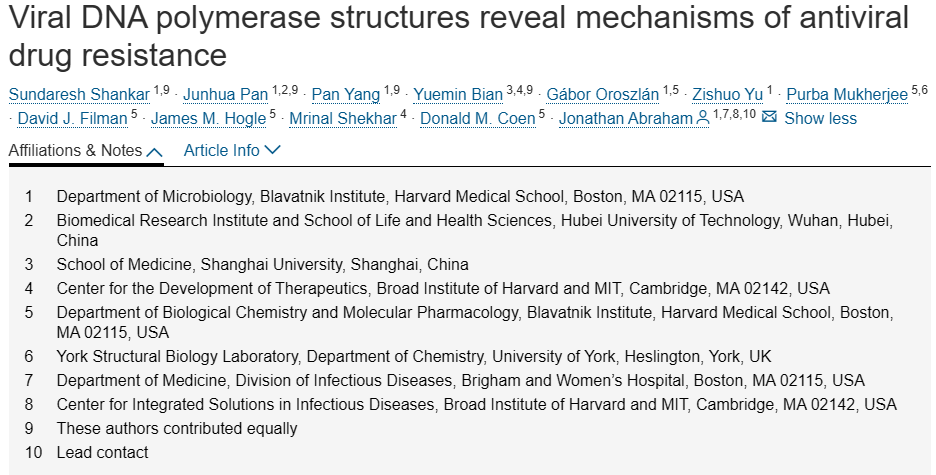 Viral DNA polymerase structures reveal mechanisms of antiviral drug resistance

Sundaresh Shankar $^{1,9}$ · Junhua Pan $^{1,2,9}$ · Pan Yang $^{1,9}$ · Yuemin Bian $^{3,4,9}$ · Gábor Oroszlán $^{1,5}$ · Zishuo Yu $^{1}$ · Purba Mukherjee $^{5,6}$ · David J. Filman $^{5}$ · James M. Hogle $^{5}$ · Mrinal Shekhar $^{4}$ · Donald M. Coen $^{5}$ · Jonathan Abraham $^{1,7,8,10}$ Show less

Affiliations & Notes Article Info

1 Department of Microbiology, Blavatnik Institute, Harvard Medical School, Boston, MA 02115, USA
2 Biomedical Research Institute and School of Life and Health Sciences, Hubei University of Technology, Wuhan, Hubei, China
3 School of Medicine, Shanghai University, Shanghai, China
4 Center for the Development of Therapeutics, Broad Institute of Harvard and MIT, Cambridge, MA 02142, USA
5 Department of Biological Chemistry and Molecular Pharmacology, Blavatnik Institute, Harvard Medical School, Boston, MA 02115, USA
6 York Structural Biology Laboratory, Department of Chemistry, University of York, Heslington, York, UK
7 Department of Medicine, Division of Infectious Diseases, Brigham and Women's Hospital, Boston, MA 02115, USA
8 Center for Integrated Solutions in Infectious Diseases, Broad Institute of Harvard and MIT, Cambridge, MA 02142, USA
9 These authors contributed equally
10 Lead contact